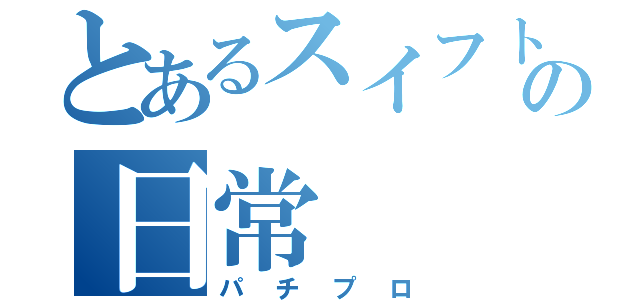 とあるスイフトの日常
パチプロ